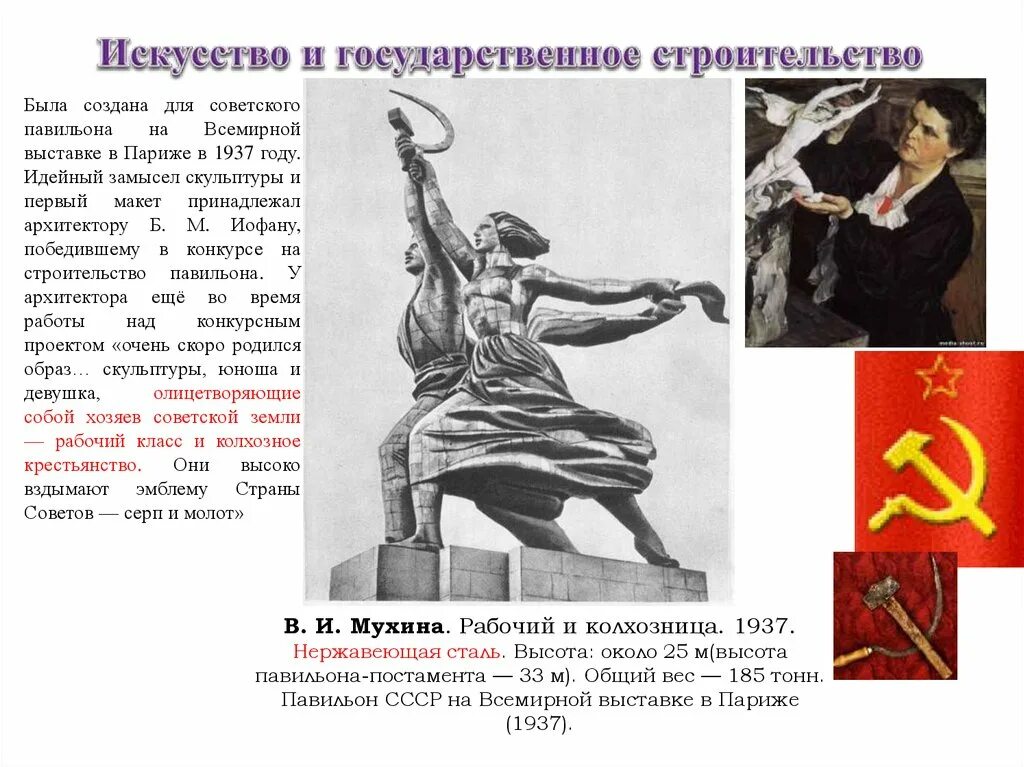 Искусство и государственное строительство

Была создана для советского павильона на Всемирной выставке в Париже в 1937 году. Идейный замысел скульптуры и первый макет принадлежал архитектору Б. М. Иофану, победившему в конкурсе на строительство павильона. У архитектора ещё во время работы над конкурсным проектом «очень скоро родился образ… скульптуры, юноша и девушка, олицетворяющие собой хозяев советской земли — рабочий класс и колхозное крестьянство. Они высоко вздымают эмблему Страны Советов — серп и молот»

В. И. Мухина. Рабочий и колхозница. 1937. Нержавеющая сталь. Высота: около 25 м(высота павильона-постамента — 33 м). Общий вес — 185 тонн. Павильон СССР на Всемирной выставке в Париже (1937).